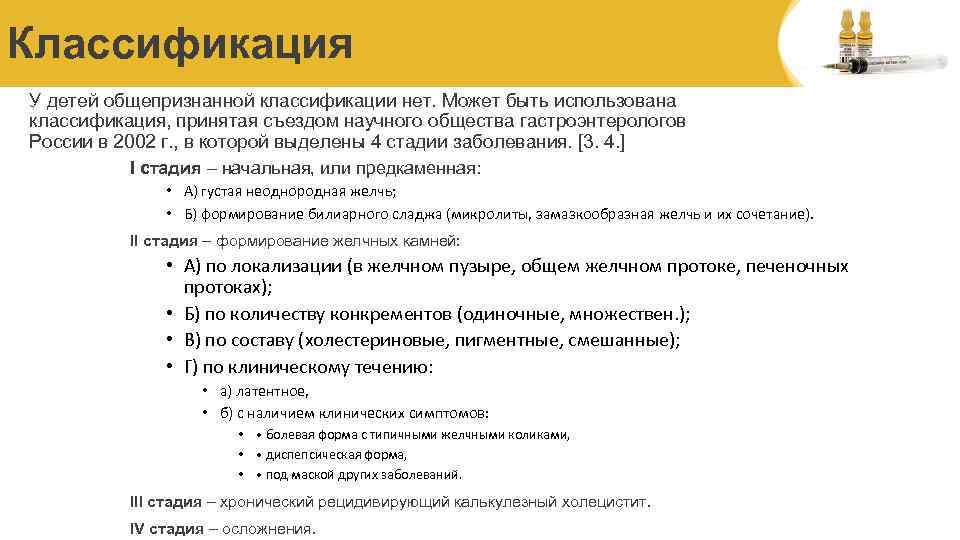 Классификация

У детей общепризнанной классификации нет. Может быть использована классификация, принятая съездом научного общества гастроэнтерологов России в 2002 г., в которой выделены 4 стадии заболевания. [3. 4.]

I стадия – начальная, или предкаменная:

• А) густая неоднородная желчь;
• Б) формирование билиарного сладжа (микролиты, замазкообразная желчь и их сочетание).

II стадия – формирование желчных камней:

• А) по локализации (в желчном пузыре, общем желчном протоке, печеночных протоках);
• Б) по количеству конкрементов (одиночные, множествен.);
• В) по составу (холестериновые, пигментные, смешанные);
• Г) по клиническому течению:
  • а) латентное,
  • б) с наличием клинических симптомов:
    • • болевая форма с типичными желчными коликами,
    • • диспепсическая форма,
    • • под маской других заболеваний.

III стадия – хронический рецидивирующий калькулезный холецистит.

IV стадия – осложнения.